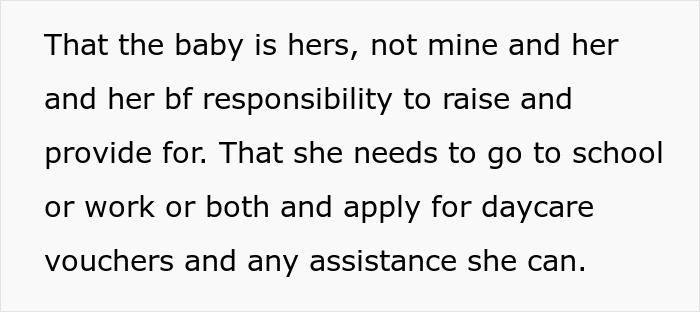 That the baby is hers, not mine and her and her bf responsibility to raise and provide for. That she needs to go to school or work or both and apply for daycare vouchers and any assistance she can.